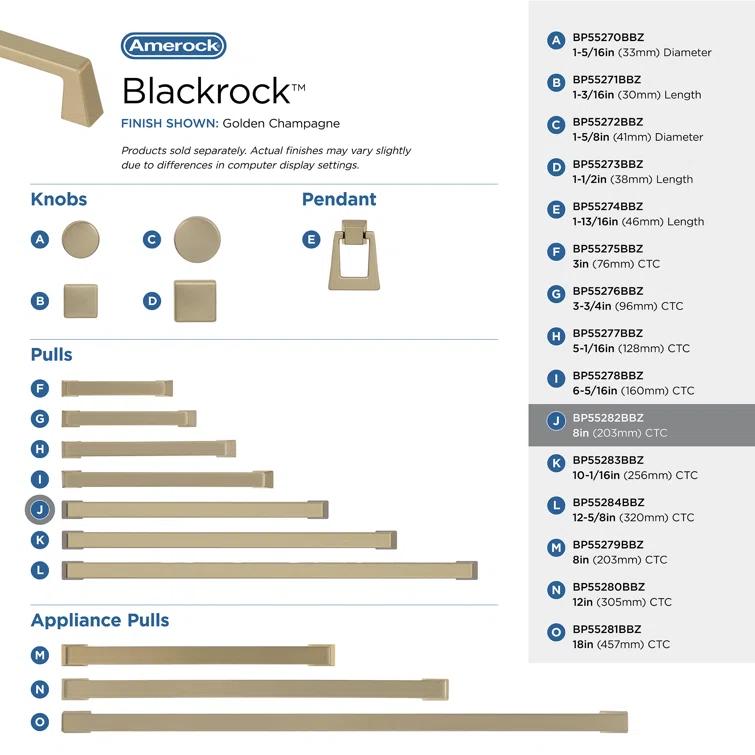 Amerock

Blackrock™

FINISH SHOWN: Golden Champagne

Products sold separately. Actual finishes may vary slightly due to differences in computer display settings.

Knobs

A

C

B

D

Pendant

E

Pulls

F

G

H

I

J

K

L

Appliance Pulls

M

N

O

A BP55270BBZ
1-5/16in (33mm) Diameter

B BP55271BBZ
1-3/16in (30mm) Length

C BP55272BBZ
1-5/8in (41mm) Diameter

D BP55273BBZ
1-1/2in (38mm) Length

E BP55274BBZ
1-13/16in (46mm) Length

F BP55275BBZ
3in (76mm) CTC

G BP55276BBZ
3-3/4in (96mm) CTC

H BP55277BBZ
5-1/16in (128mm) CTC

I BP55278BBZ
6-5/16in (160mm) CTC

J BP55282BBZ
8in (203mm) CTC

K BP55283BBZ
10-1/16in (256mm) CTC

L BP55284BBZ
12-5/8in (320mm) CTC

M BP55279BBZ
8in (203mm) CTC

N BP55280BBZ
12in (305mm) CTC

O BP55281BBZ
18in (457mm) CTC